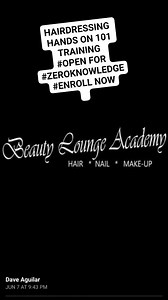 HAIRDRESSING HANDS ON 101 TRAINING #OPEN FOR #ZEROKNOWLEDGE #ENROLL NOW

Beauty Lounge Academy
HAIR * NAIL * MAKE-UP

Dave Aguilar
JUN 7 AT 9:43 PM